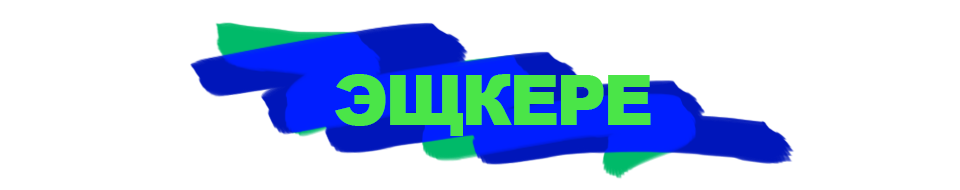 ЭЩКЕРЕ